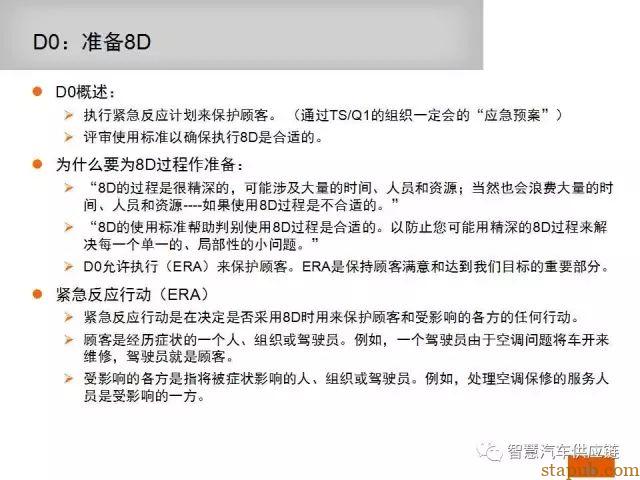 D0：准备8D

D0概述：

执行紧急反应计划来保护顾客。（通过TS/Q1的组织一定会的“应急预案”）

评审使用标准以确保执行8D是合适的。

为什么要为8D过程作准备：

“8D的过程是很精深的，可能涉及大量的时间、人员和资源；当然也会浪费大量的时间、人员和资源----如果使用8D过程是不合适的。”

“8D的使用标准帮助判别使用8D过程是合适的。以防止您可能用精深的8D过程来解决每一个单一的、局部性的小问题。”

D0允许执行（ERA）来保护顾客。ERA是保持顾客满意和达到我们目标的重要部分。

紧急反应行动（ERA）

紧急反应行动是在决定是否采用8D时用来保护顾客和受影响的各方的任何行动。

顾客是经历症状的一个人、组织或驾驶员。例如，一个驾驶员由于空调问题将车开来维修，驾驶员就是顾客。

受影响的各方是指将被症状影响的人、组织或驾驶员。例如，处理空调保修的服务人员是受影响的一方。

智慧汽车供应链

stapub.com